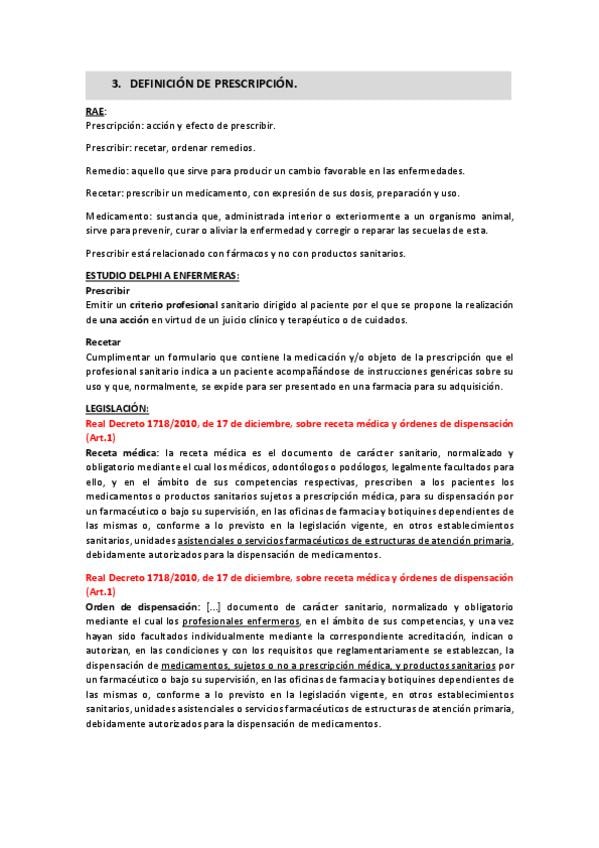 3. DEFINICIÓN DE PRESCRIPCIÓN.

RAE:
Prescripción: acción y efecto de prescribir.

Prescribir: recetar, ordenar remedios.

Remedio: aquello que sirve para producir un cambio favorable en las enfermedades.

Recetar: prescribir un medicamento, con expresión de sus dosis, preparación y uso.

Medicamento: sustancia que, administrada interior o exteriormente a un organismo animal, sirve para prevenir, curar o aliviar la enfermedad y corregir o reparar las secuelas de esta.

Prescribir está relacionado con fármacos y no con productos sanitarios.

ESTUDIO DELPHI A ENFERMERAS:
Prescribir
Emitir un criterio profesional sanitario dirigido al paciente por el que se propone la realización de una acción en virtud de un juicio clínico y terapéutico o de cuidados.

Recetar
Cumplimentar un formulario que contiene la medicación y/o objeto de la prescripción que el profesional sanitario indica a un paciente acompañándose de instrucciones genéricas sobre su uso y que, normalmente, se expide para ser presentado en una farmacia para su adquisición.

LEGISLACIÓN:
Real Decreto 1718/2010, de 17 de diciembre, sobre receta médica y órdenes de dispensación (Art.1)
Receta médica: la receta médica es el documento de carácter sanitario, normalizado y obligatorio mediante el cual los médicos, odontólogos o podólogos, legalmente facultados para ello, y en el ámbito de sus competencias respectivas, prescriben a los pacientes los medicamentos o productos sanitarios sujetos a prescripción médica, para su dispensación por un farmacéutico o bajo su supervisión, en las oficinas de farmacia y botiquines dependientes de las mismas o, conforme a lo previsto en la legislación vigente, en otros establecimientos sanitarios, unidades asistenciales o servicios farmacéuticos de estructuras de atención primaria, debidamente autorizados para la dispensación de medicamentos.

Real Decreto 1718/2010, de 17 de diciembre, sobre receta médica y órdenes de dispensación (Art.1)
Orden de dispensación: [...] documento de carácter sanitario, normalizado y obligatorio mediante el cual los profesionales enfermeros, en el ámbito de sus competencias, y una vez hayan sido facultados individualmente mediante la correspondiente acreditación, indican o autorizan, en las condiciones y con los requisitos que reglamentariamente se establezcan, la dispensación de medicamentos, sujetos o no a prescripción médica, y productos sanitarios por un farmacéutico o bajo su supervisión, en las oficinas de farmacia y botiquines dependientes de las mismas o, conforme a lo previsto en la legislación vigente, en otros establecimientos sanitarios, unidades asistenciales o servicios farmacéuticos de estructuras de atención primaria, debidamente autorizados para la dispensación de medicamentos.